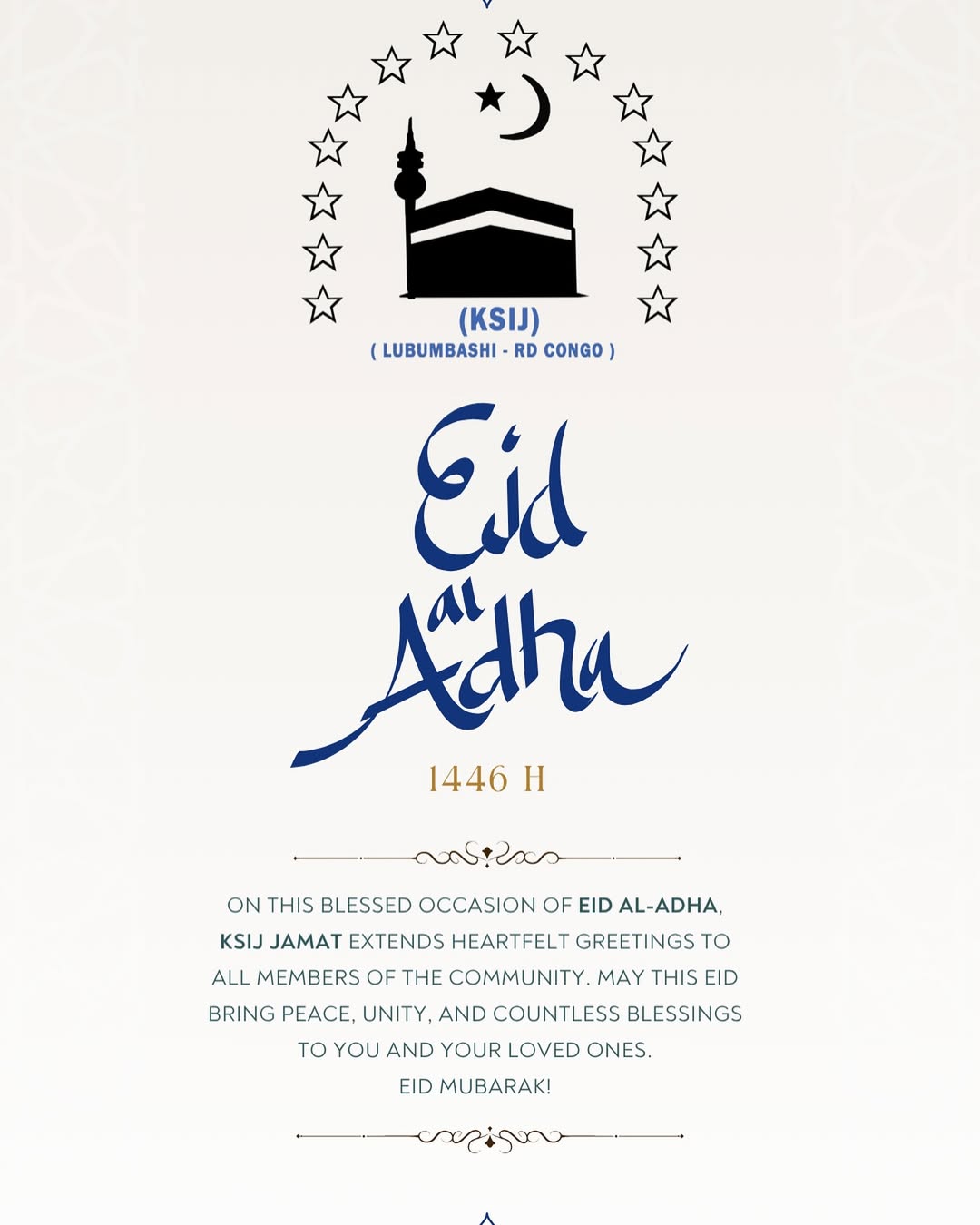 (KSIJ)
( LUBUMBASHI - RD CONGO )

Eid al Adha

1446 H

ON THIS BLESSED OCCASION OF EID AL-ADHA, KSIJ JAMAT EXTENDS HEARTFELT GREETINGS TO ALL MEMBERS OF THE COMMUNITY. MAY THIS EID BRING PEACE, UNITY, AND COUNTLESS BLESSINGS TO YOU AND YOUR LOVED ONES.
EID MUBARAK!